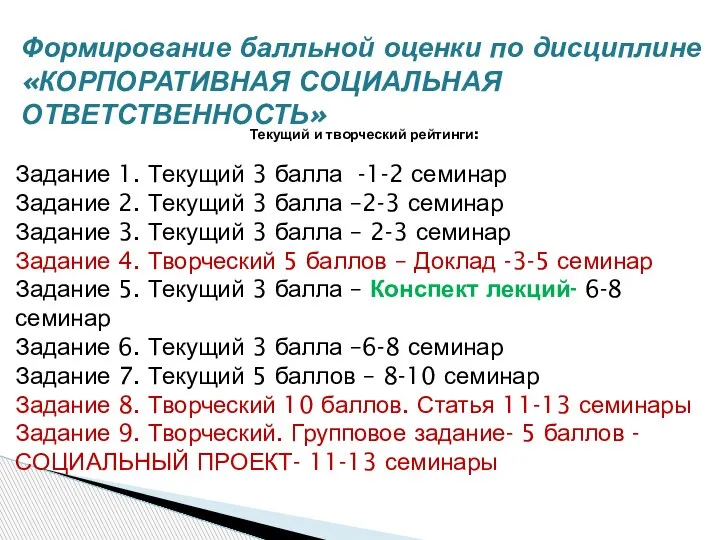 Формирование балльной оценки по дисциплине «КОРПОРАТИВНАЯ СОЦИАЛЬНАЯ ОТВЕТСТВЕННОСТЬ»

Текущий и творческий рейтинги:

Задание 1. Текущий 3 балла -1-2 семинар
Задание 2. Текущий 3 балла –2-3 семинар
Задание 3. Текущий 3 балла – 2-3 семинар
Задание 4. Творческий 5 баллов – Доклад -3-5 семинар
Задание 5. Текущий 3 балла – Конспект лекций- 6-8 семинар
Задание 6. Текущий 3 балла –6-8 семинар
Задание 7. Текущий 5 баллов – 8-10 семинар
Задание 8. Творческий 10 баллов. Статья 11-13 семинары
Задание 9. Творческий. Групповое задание- 5 баллов - СОЦИАЛЬНЫЙ ПРОЕКТ- 11-13 семинары